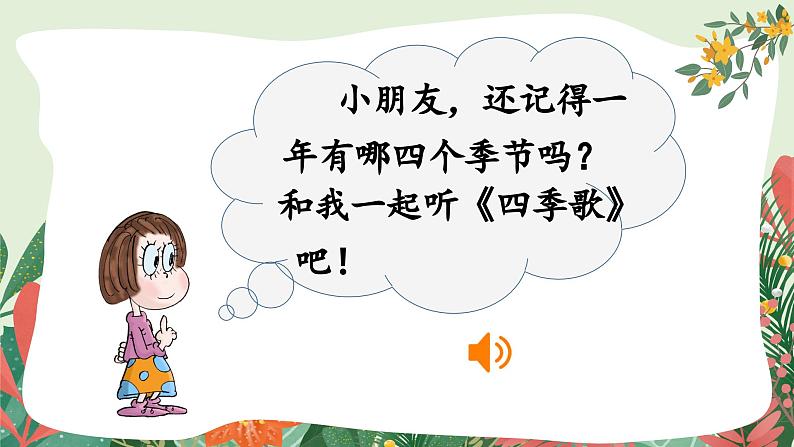 小朋友，还记得一年有哪四个季节吗？和我一起听《四季歌》吧！